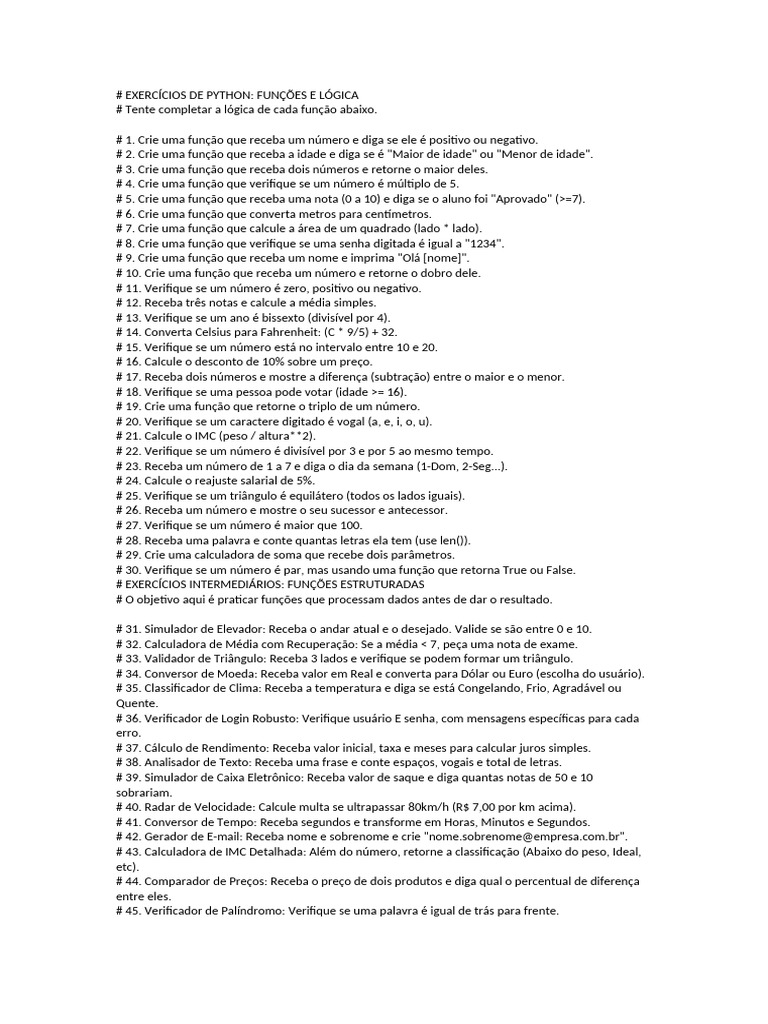 # EXERCÍCIOS DE PYTHON: FUNÇÕES E LÓGICA
# Tente completar a lógica de cada função abaixo.

# 1. Crie uma função que receba um número e diga se ele é positivo ou negativo.
# 2. Crie uma função que receba a idade e diga se é "Maior de idade" ou "Menor de idade".
# 3. Crie uma função que receba dois números e retorne o maior deles.
# 4. Crie uma função que verifique se um número é múltiplo de 5.
# 5. Crie uma função que receba uma nota (0 a 10) e diga se o aluno foi "Aprovado" (>=7).
# 6. Crie uma função que converta metros para centímetros.
# 7. Crie uma função que calcule a área de um quadrado (lado * lado).
# 8. Crie uma função que verifique se uma senha digitada é igual a "1234".
# 9. Crie uma função que receba um nome e imprima "Olá [nome]".
# 10. Crie uma função que receba um número e retorne o dobro dele.
# 11. Verifique se um número é zero, positivo ou negativo.
# 12. Receba três notas e calcule a média simples.
# 13. Verifique se um ano é bissexto (divisível por 4).
# 14. Converta Celsius para Fahrenheit: (C * 9/5) + 32.
# 15. Verifique se um número está no intervalo entre 10 e 20.
# 16. Calcule o desconto de 10% sobre um preço.
# 17. Receba dois números e mostre a diferença (subtração) entre o maior e o menor.
# 18. Verifique se uma pessoa pode votar (idade >= 16).
# 19. Crie uma função que retorne o triplo de um número.
# 20. Verifique se um caractere digitado é vogal (a, e, i, o, u).
# 21. Calcule o IMC (peso / altura**2).
# 22. Verifique se um número é divisível por 3 e por 5 ao mesmo tempo.
# 23. Receba um número de 1 a 7 e diga o dia da semana (1-Dom, 2-Seg...).
# 24. Calcule o reajuste salarial de 5%.
# 25. Verifique se um triângulo é equilátero (todos os lados iguais).
# 26. Receba um número e mostre o seu sucessor e antecessor.
# 27. Verifique se um número é maior que 100.
# 28. Receba uma palavra e conte quantas letras ela tem (use len()).
# 29. Crie uma calculadora de soma que recebe dois parâmetros.
# 30. Verifique se um número é par, mas usando uma função que retorna True ou False.
# EXERCÍCIOS INTERMEDIÁRIOS: FUNÇÕES ESTRUTURADAS
# O objetivo aqui é praticar funções que processam dados antes de dar o resultado.

# 31. Simulador de Elevador: Receba o andar atual e o desejado. Valide se são entre 0 e 10.
# 32. Calculadora de Média com Recuperação: Se a média < 7, peça uma nota de exame.
# 33. Validador de Triângulo: Receba 3 lados e verifique se podem formar um triângulo.
# 34. Conversor de Moeda: Receba valor em Real e converta para Dólar ou Euro (escolha do usuário).
# 35. Classificador de Clima: Receba a temperatura e diga se está Congelando, Frio, Agradável ou Quente.
# 36. Verificador de Login Robusto: Verifique usuário E senha, com mensagens específicas para cada erro.
# 37. Cálculo de Rendimento: Receba valor inicial, taxa e meses para calcular juros simples.
# 38. Analisador de Texto: Receba uma frase e conte espaços, vogais e total de letras.
# 39. Simulador de Caixa Eletrônico: Receba valor de saque e diga quantas notas de 50 e 10 sobrariam.
# 40. Radar de Velocidade: Calcule multa se ultrapassar 80km/h (R$ 7,00 por km acima).
# 41. Conversor de Tempo: Receba segundos e transforme em Horas, Minutos e Segundos.
# 42. Gerador de E-mail: Receba nome e sobrenome e crie "nome.sobrenome@empresa.com.br".
# 43. Calculadora de IMC Detalhada: Além do número, retorne a classificação (Abaixo do peso, Ideal, etc).
# 44. Comparador de Preços: Receba o preço de dois produtos e diga qual o percentual de diferença entre eles.
# 45. Verificador de Palíndromo: Verifique se uma palavra é igual de trás para frente.